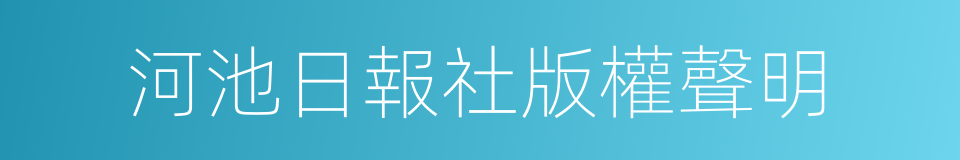 河池日報社版權聲明